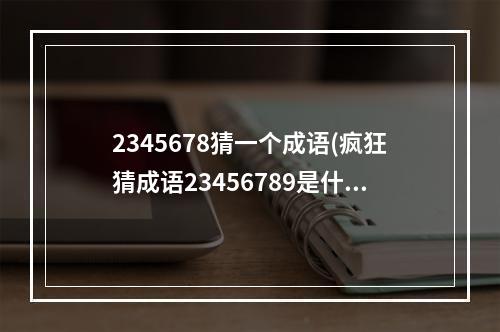 2345678猜一个成语(疯狂猜成语23456789是什...